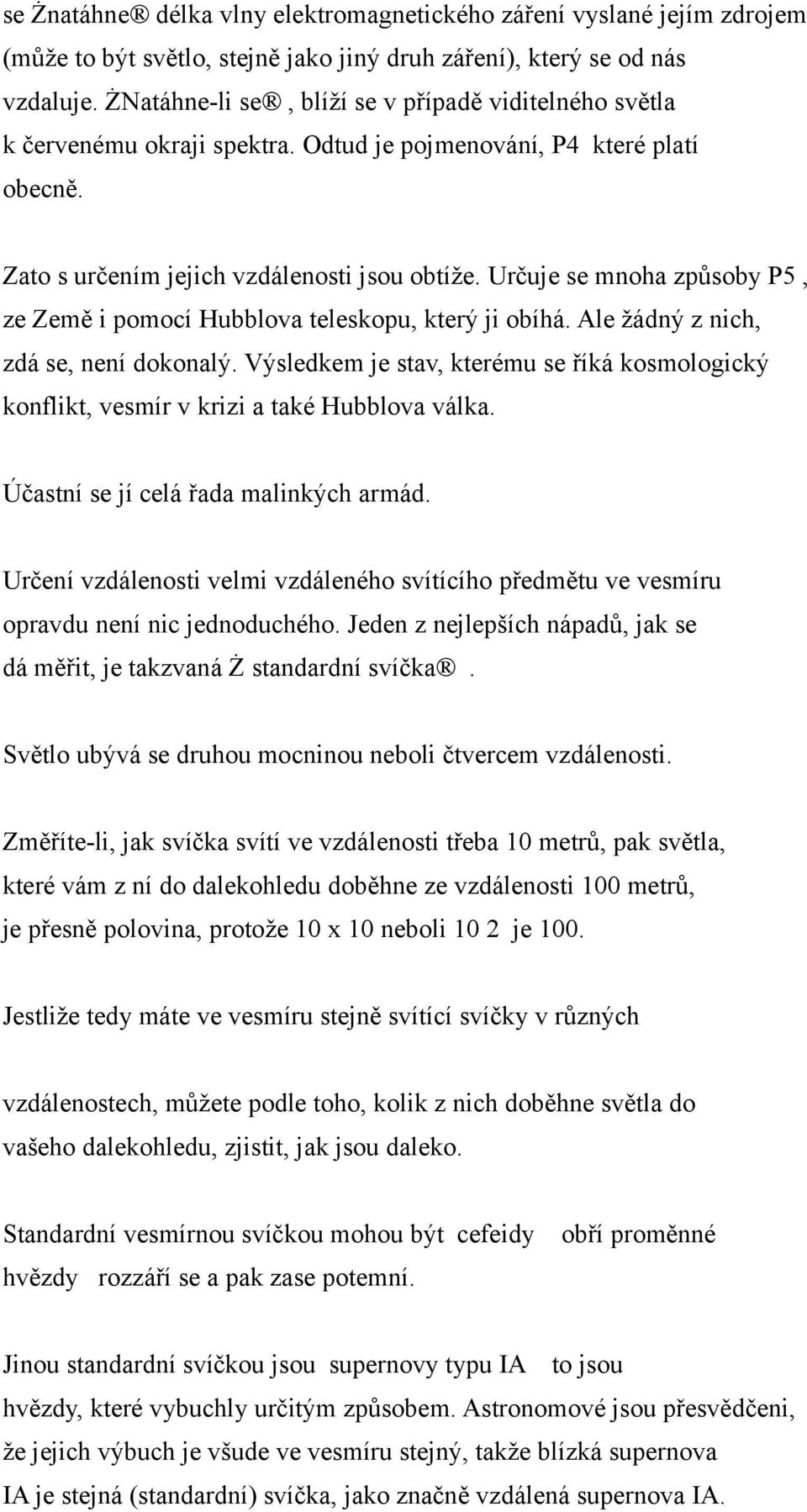 se Żnatáhne® délka vlny elektromagnetického záření vyslané jejím zdrojem (může to být světlo, stejně jako jiný druh záření), který se od nás vzdaluje. ŻNatáhne-li se® , blíží se v případě viditelného světla k červenému okraji spektra. Odtud je pojmenování, P4 které platí obecně.

Zato s určením jejich vzdálenosti jsou obtíže. Určuje se mnoha způsoby P5 , ze Země i pomocí Hubblova teleskopu, který ji obíhá. Ale žádný z nich, zdá se, není dokonalý. Výsledkem je stav, kterému se říká kosmologický konflikt, vesmír v krizi a také Hubblova válka.

Účastní se jí celá řada malinkých armád.

Určení vzdálenosti velmi vzdáleného svítícího předmětu ve vesmíru opravdu není nic jednoduchého. Jeden z nejlepších nápadů, jak se dá měřit, je takzvaná Ż standardní svíčka® .

Světlo ubývá se druhou mocninou neboli čtvercem vzdálenosti.

Změříte-li, jak svíčka svítí ve vzdálenosti třeba 10 metrů, pak světla, které vám z ní do dalekohledu doběhne ze vzdálenosti 100 metrů, je přesně polovina, protože 10 x 10 neboli 10 2 je 100.

Jestliže tedy máte ve vesmíru stejně svítící svíčky v různých

vzdálenostech, můžete podle toho, kolik z nich doběhne světla do vašeho dalekohledu, zjistit, jak jsou daleko.

Standardní vesmírnou svíčkou mohou být cefeidy obří proměnné hvězdy rozzáří se a pak zase potemní.

Jinou standardní svíčkou jsou supernovy typu IA to jsou hvězdy, které vybuchly určitým způsobem. Astronomové jsou přesvědčeni, že jejich výbuch je všude ve vesmíru stejný, takže blízká supernova IA je stejná (standardní) svíčka, jako značně vzdálená supernova IA.